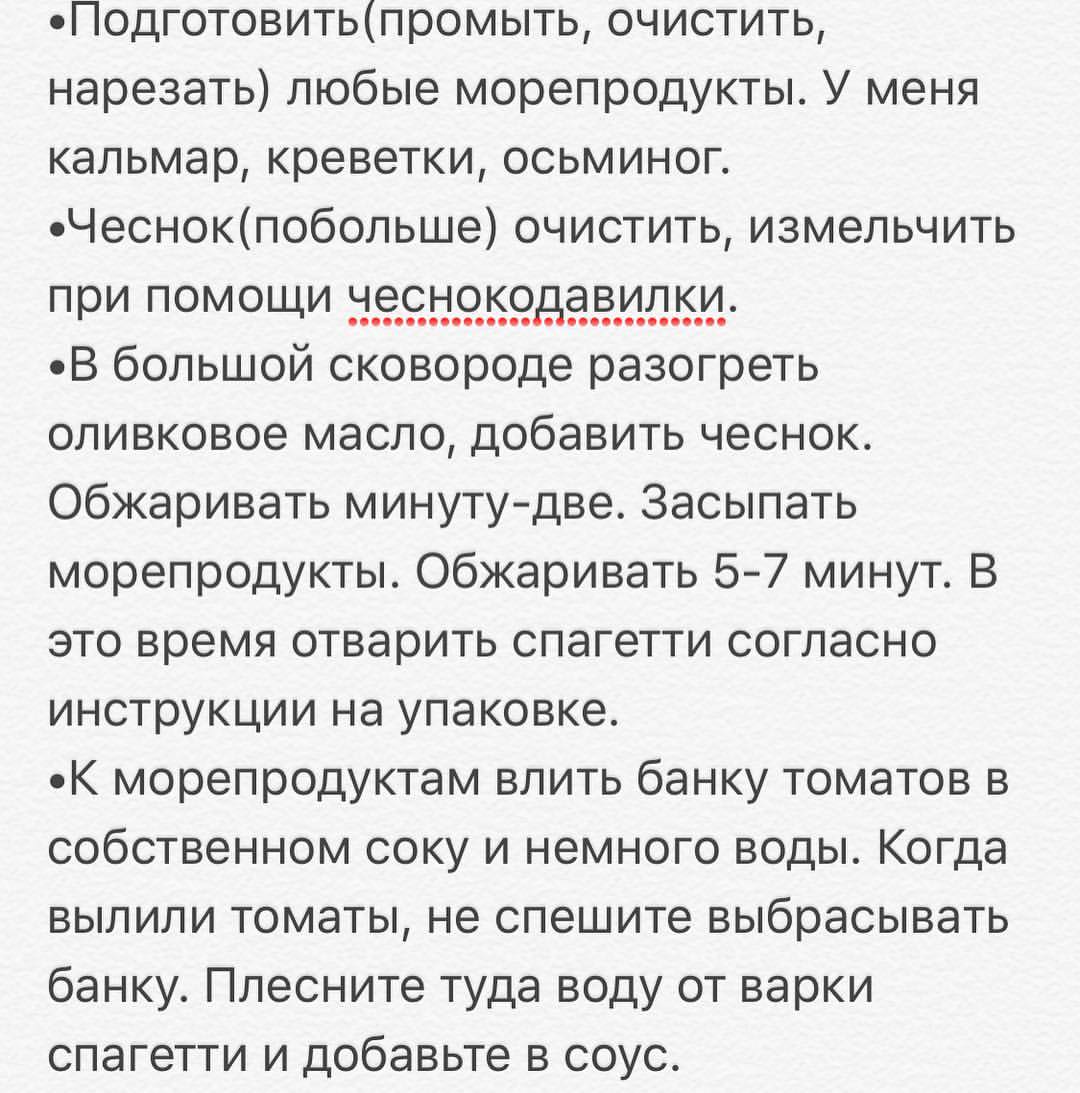 •Подготовить(промыть, очистить, нарезать) любые морепродукты. У меня кальмар, креветки, осьминог.
•Чеснок(побольше) очистить, измельчить при помощи чеснокодавилки.
•В большой сковороде разогреть оливковое масло, добавить чеснок. Обжаривать минуту-две. Засыпать морепродукты. Обжаривать 5-7 минут. В это время отварить спагетти согласно инструкции на упаковке.
•К морепродуктам влить банку томатов в собственном соку и немного воды. Когда вылили томаты, не спешите выбрасывать банку. Плесните туда воду от варки спагетти и добавьте в соус.